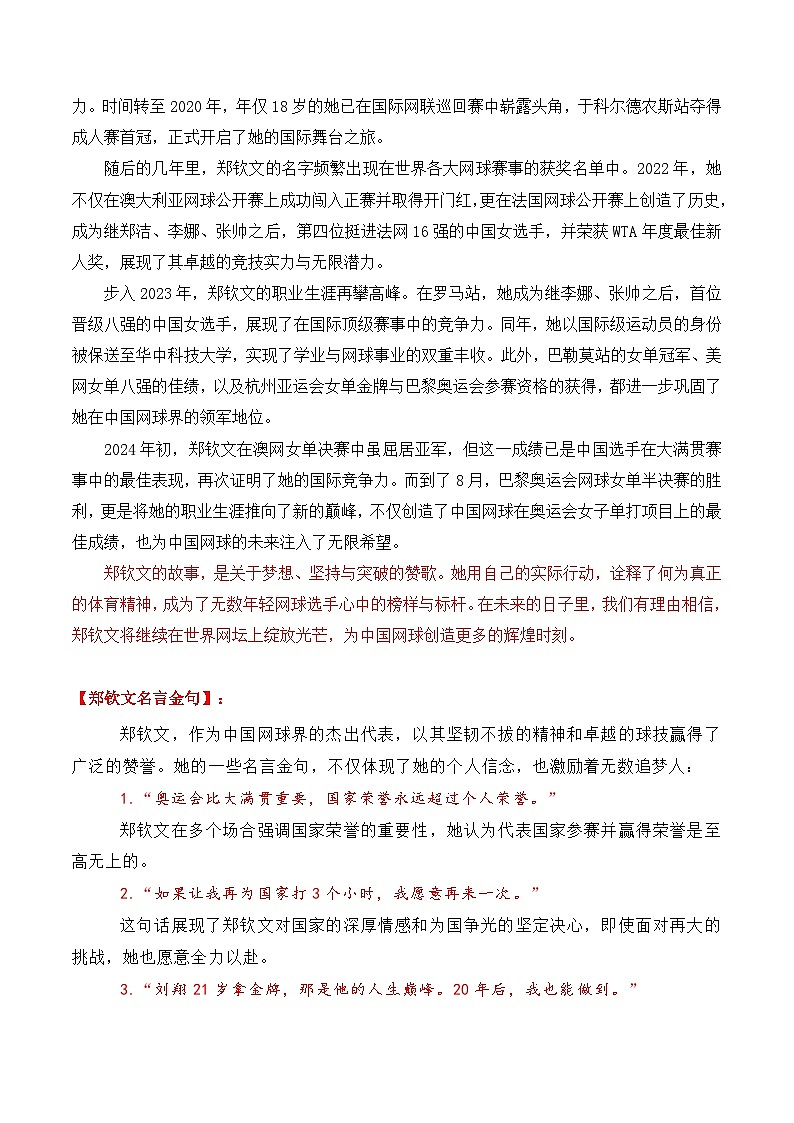 力。时间转至 2020 年，年仅 18 岁的她已在国际网联巡回赛中崭露头角，于科尔德农斯站夺得成人赛首冠，正式开启了她的国际舞台之旅。

随后的几年里，郑钦文的名字频繁出现在世界各大网球赛事的获奖名单中。2022 年，她不仅在澳大利亚网球公开赛上成功闯入正赛并取得开门红，更在法国网球公开赛上创造了历史，成为继郑洁、李娜、张帅之后，第四位挺进法网 16 强的中国女选手，并荣获 WTA 年度最佳新人奖，展现了其卓越的竞技实力与无限潜力。

步入 2023 年，郑钦文的职业生涯再攀高峰。在罗马站，她成为继李娜、张帅之后，首位晋级八强的中国女选手，展现了在国际顶级赛事中的竞争力。同年，她以国际级运动员的身份被保送至华中科技大学，实现了学业与网球事业的双重丰收。此外，巴勒莫站的女单冠军、美网女单八强的佳绩，以及杭州亚运会女单金牌与巴黎奥运会参赛资格的获得，都进一步巩固了她在中国网球界的领军地位。

2024 年初，郑钦文在澳网女单决赛中虽屈居亚军，但这一成绩已是中国选手在大满贯赛事中的最佳表现，再次证明了她的国际竞争力。而到了 8 月，巴黎奥运会网球女单半决赛的胜利，更是将她的职业生涯推向了新的巅峰，不仅创造了中国网球在奥运会女子单打项目上的最佳成绩，也为中国网球的未来注入了无限希望。

郑钦文的故事，是关于梦想、坚持与突破的赞歌。她用自己的实际行动，诠释了何为真正的体育精神，成为了无数年轻网球选手心中的榜样与标杆。在未来的日子里，我们有理由相信，郑钦文将继续在世界网坛上绽放光芒，为中国网球创造更多的辉煌时刻。

【郑钦文名言金句】：

郑钦文，作为中国网球界的杰出代表，以其坚韧不拔的精神和卓越的球技赢得了广泛的赞誉。她的一些名言金句，不仅体现了她的个人信念，也激励着无数追梦人：

1.“奥运会比大满贯重要，国家荣誉永远超过个人荣誉。”

郑钦文在多个场合强调国家荣誉的重要性，她认为代表国家参赛并赢得荣誉是至高无上的。

2.“如果让我再为国家打 3 个小时，我愿意再来一次。”

这句话展现了郑钦文对国家的深厚情感和为国争光的坚定决心，即使面对再大的挑战，她也愿意全力以赴。

3.“刘翔 21 岁拿金牌，那是他的人生巅峰。20 年后，我也能做到。”